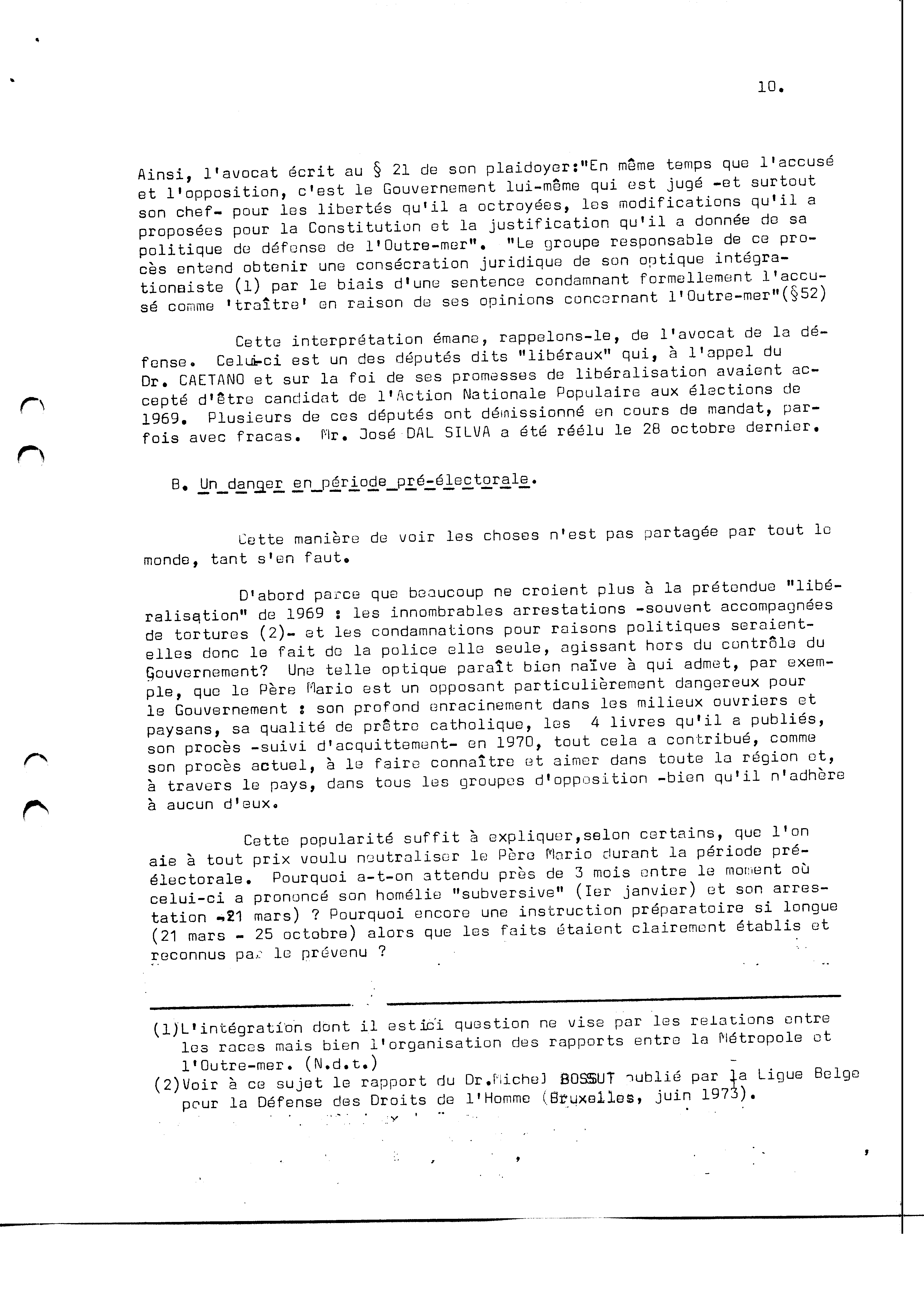 10.

Ainsi, l'avocat écrit au § 21 de son plaidoyer:"En même temps que l'accusé et l'opposition, c'est le Gouvernement lui-même qui est jugé -et surtout son chef- pour les libertés qu'il a octroyées, les modifications qu'il a proposées pour la Constitution et la justification qu'il a donnée de sa politique de défense de l'Outre-mer". "Le groupe responsable de ce procès entend obtenir une consécration juridique de son optique intégrationaiste (1) par le biais d'une sentence condamnant formellement l'accusé comme 'traître' en raison de ses opinions concernant l'Outre-mer"(§52)

Cette interprétation émane, rappelons-le, de l'avocat de la défense. Celui-ci est un des députés dits "libéraux" qui, à l'appel du Dr. CAETANO et sur la foi de ses promesses de libéralisation avaient accepté d'être candidat de l'Action Nationale Populaire aux élections de 1969. Plusieurs de ces députés ont démissionné en cours de mandat, parfois avec fracas. Mr. José DAL SILVA a été réélu le 28 octobre dernier.

B. Un danger en période pré-électorale.

Cette manière de voir les choses n'est pas partagée par tout le monde, tant s'en faut.

D'abord parce que beaucoup ne croient plus à la prétendue "libéralisation" de 1969 : les innombrables arrestations -souvent accompagnées de tortures (2)- et les condamnations pour raisons politiques seraient-elles donc le fait de la police elle seule, agissant hors du contrôle du Gouvernement? Une telle optique paraît bien naïve à qui admet, par exemple, que le Père Mario est un opposant particulièrement dangereux pour le Gouvernement : son profond enracinement dans les milieux ouvriers et paysans, sa qualité de prêtre catholique, les 4 livres qu'il a publiés, son procès -suivi d'acquittement- en 1970, tout cela a contribué, comme son procès actuel, à le faire connaître et aimer dans toute la région et, à travers le pays, dans tous les groupes d'opposition -bien qu'il n'adhère à aucun d'eux.

Cette popularité suffit à expliquer,selon certains, que l'on aie à tout prix voulu neutraliser le Père Mario durant la période pré-électorale. Pourquoi a-t-on attendu près de 3 mois entre le moment où celui-ci a prononcé son homélie "subversive" (Ier janvier) et son arrestation -21 mars) ? Pourquoi encore une instruction préparatoire si longue (21 mars - 25 octobre) alors que les faits étaient clairement établis et reconnus par le prévenu ?

(1)L'intégration dont il est ici question ne vise par les relations entre les races mais bien l'organisation des rapports entre la Métropole et l'Outre-mer. (N.d.t.)
(2)Voir à ce sujet le rapport du Dr.Michel BOSSUT publié par la Ligue Belge pour la Défense des Droits de l'Homme (Bruxelles, juin 1973).